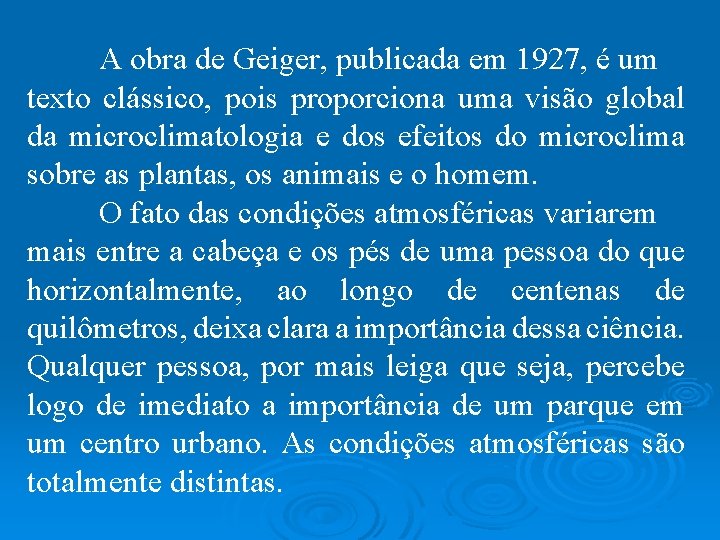 A obra de Geiger, publicada em 1927, é um texto clássico, pois proporciona uma visão global da microclimatologia e dos efeitos do microclima sobre as plantas, os animais e o homem.

O fato das condições atmosféricas variarem mais entre a cabeça e os pés de uma pessoa do que horizontalmente, ao longo de centenas de quilômetros, deixa clara a importância dessa ciência. Qualquer pessoa, por mais leiga que seja, percebe logo de imediato a importância de um parque em um centro urbano. As condições atmosféricas são totalmente distintas.